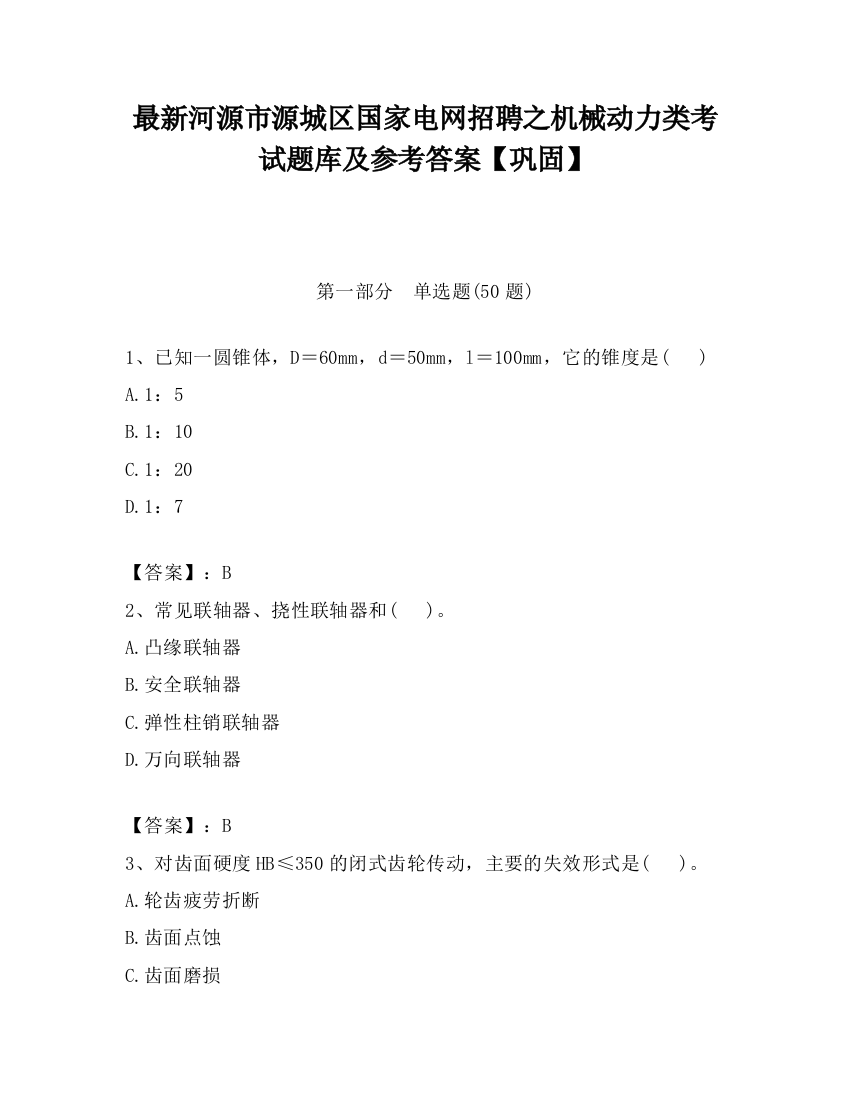 最新河源市源城区国家电网招聘之机械动力类考试题库及参考答案【巩固】

第一部分　单选题(50 题)

1、已知一圆锥体，D＝60mm，d＝50mm，l＝100mm，它的锥度是(　　)

A.1：5

B.1：10

C.1：20

D.1：7

【答案】：B

2、常见联轴器、挠性联轴器和(　　)。

A.凸缘联轴器

B.安全联轴器

C.弹性柱销联轴器

D.万向联轴器

【答案】：B

3、对齿面硬度 HB≤350 的闭式齿轮传动，主要的失效形式是(　　)。

A.轮齿疲劳折断

B.齿面点蚀

C.齿面磨损